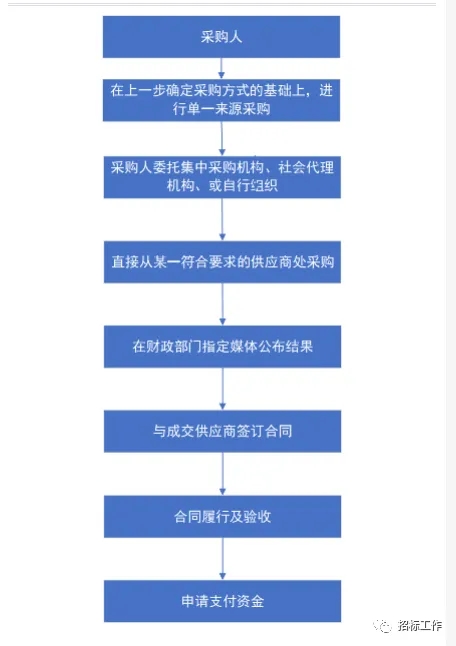 采购人

在上一步确定采购方式的基础上，进行单一来源采购

采购人委托集中采购机构、社会代理机构、或自行组织

直接从某一符合要求的供应商处采购

在财政部门指定媒体公布结果

与成交供应商签订合同

合同履行及验收

申请支付资金

招标工作